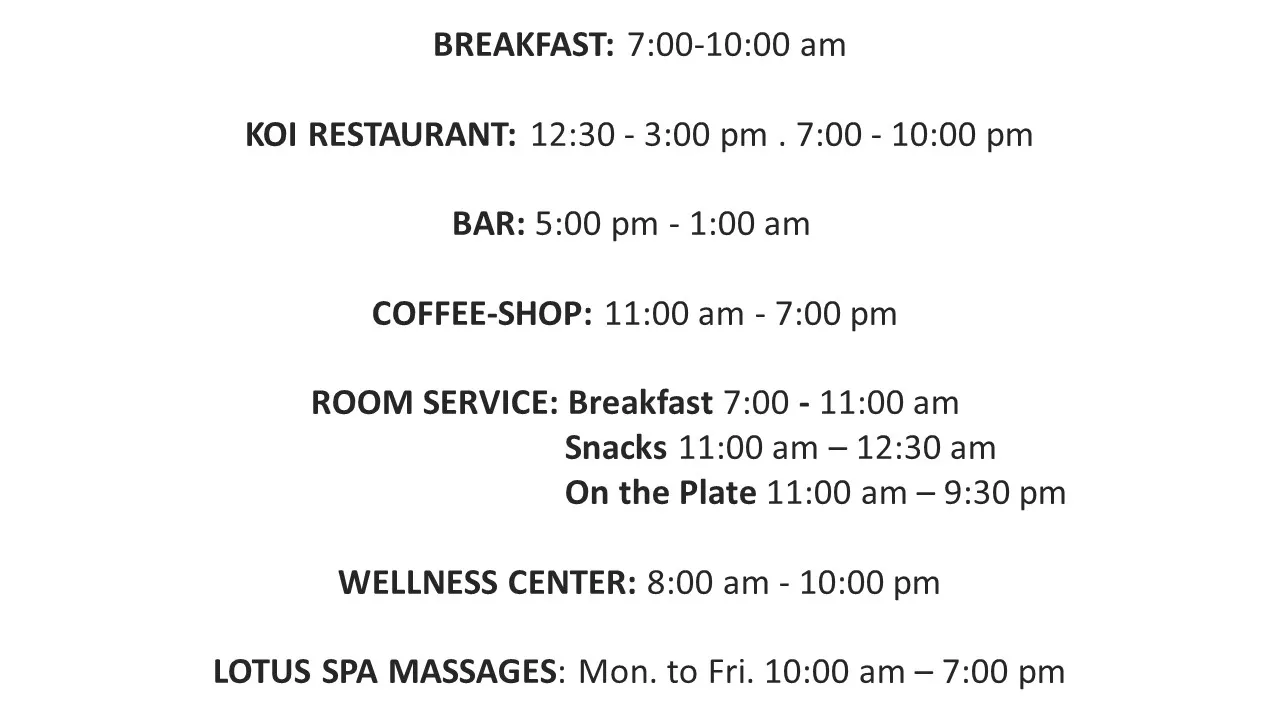 BREAKFAST: 7:00-10:00 am

KOI RESTAURANT: 12:30 - 3:00 pm . 7:00 - 10:00 pm

BAR: 5:00 pm - 1:00 am

COFFEE-SHOP: 11:00 am - 7:00 pm

ROOM SERVICE: Breakfast 7:00 - 11:00 am
Snacks 11:00 am – 12:30 am
On the Plate 11:00 am – 9:30 pm

WELLNESS CENTER: 8:00 am - 10:00 pm

LOTUS SPA MASSAGES: Mon. to Fri. 10:00 am – 7:00 pm